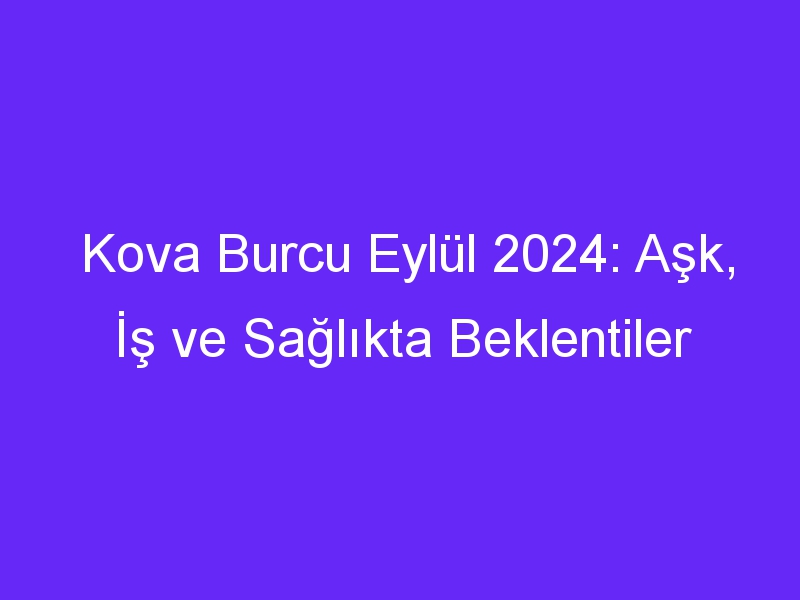 Kova Burcu Eylül 2024: Aşk, İş ve Sağlıkta Beklentiler